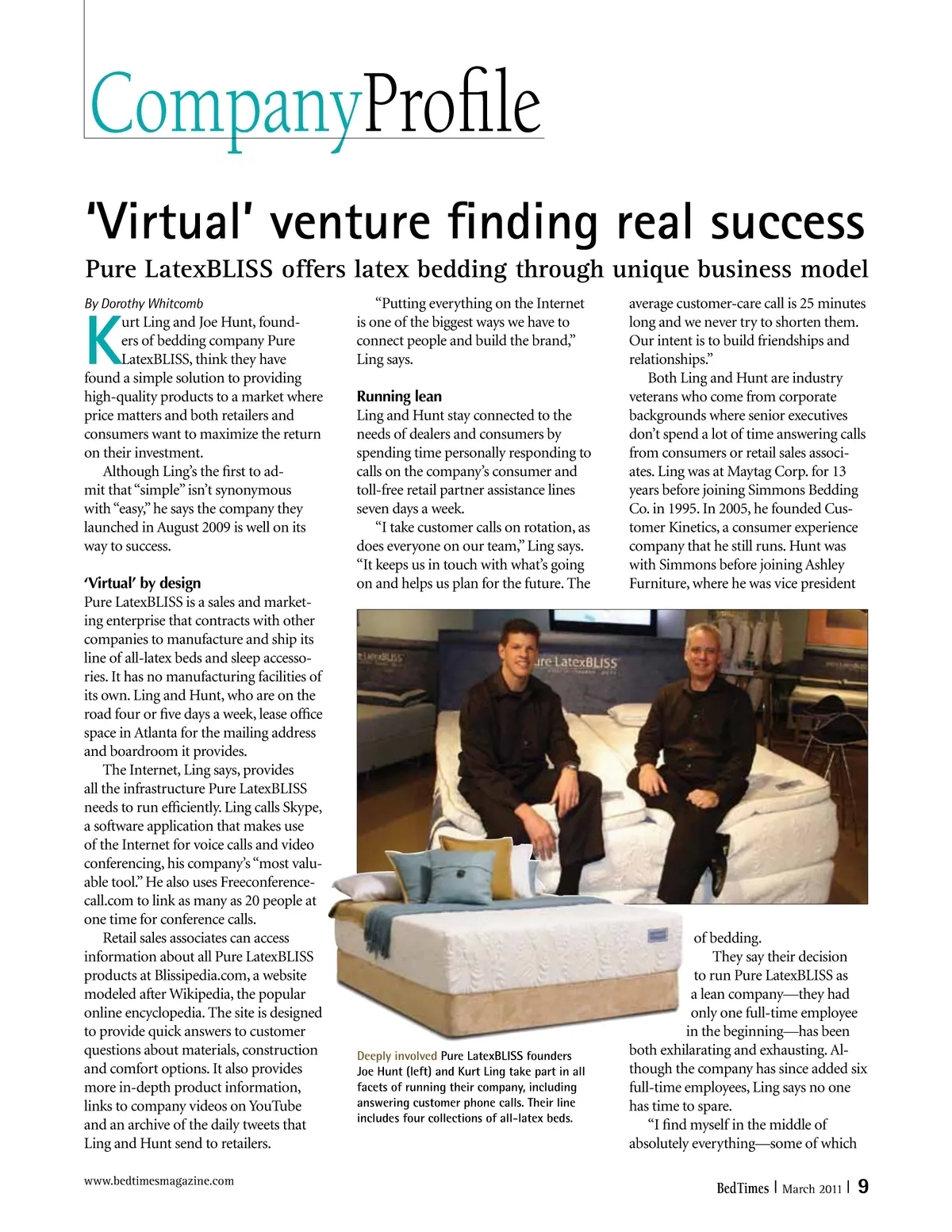 CompanyProfile

'Virtual' venture finding real success

Pure LatexBLISS offers latex bedding through unique business model

By Dorothy Whitcomb

Kurt Ling and Joe Hunt, founders of bedding company Pure LatexBLISS, think they have found a simple solution to providing high-quality products to a market where price matters and both retailers and consumers want to maximize the return on their investment.

Although Ling's the first to admit that "simple" isn't synonymous with "easy," he says the company they launched in August 2009 is well on its way to success.

'Virtual' by design

Pure LatexBLISS is a sales and marketing enterprise that contracts with other companies to manufacture and ship its line of all-latex beds and sleep accessories. It has no manufacturing facilities of its own. Ling and Hunt, who are on the road four or five days a week, lease office space in Atlanta for the mailing address and boardroom it provides.

The Internet, Ling says, provides all the infrastructure Pure LatexBLISS needs to run efficiently. Ling calls Skype, a software application that makes use of the Internet for voice calls and video conferencing, his company's "most valuable tool." He also uses Freeconferencecall.com to link as many as 20 people at one time for conference calls.

Retail sales associates can access information about all Pure LatexBLISS products at Blissipedia.com, a website modeled after Wikipedia, the popular online encyclopedia. The site is designed to provide quick answers to customer questions about materials, construction and comfort options. It also provides more in-depth product information, links to company videos on YouTube and an archive of the daily tweets that Ling and Hunt send to retailers.

"Putting everything on the Internet is one of the biggest ways we have to connect people and build the brand," Ling says.

Running lean

Ling and Hunt stay connected to the needs of dealers and consumers by spending time personally responding to calls on the company's consumer and toll-free retail partner assistance lines seven days a week.

"I take customer calls on rotation, as does everyone on our team," Ling says. "It keeps us in touch with what's going on and helps us plan for the future. The average customer-care call is 25 minutes long and we never try to shorten them. Our intent is to build friendships and relationships."

Both Ling and Hunt are industry veterans who come from corporate backgrounds where senior executives don't spend a lot of time answering calls from consumers or retail sales associates. Ling was at Maytag Corp. for 13 years before joining Simmons Bedding Co. in 1995. In 2005, he founded Customer Kinetics, a consumer experience company that he still runs. Hunt was with Simmons before joining Ashley Furniture, where he was vice president of bedding.

They say their decision to run Pure LatexBLISS as a lean company—they had only one full-time employee in the beginning—has been both exhilarating and exhausting. Although the company has since added six full-time employees, Ling says no one has time to spare.

"I find myself in the middle of absolutely everything—some of which

ure LatexBLISS

Deeply involved Pure LatexBLISS founders Joe Hunt (left) and Kurt Ling take part in all facets of running their company, including answering customer phone calls. Their line includes four collections of all-latex beds.

www.bedtimesmagazine.com

BedTimes | March 2011 | 9